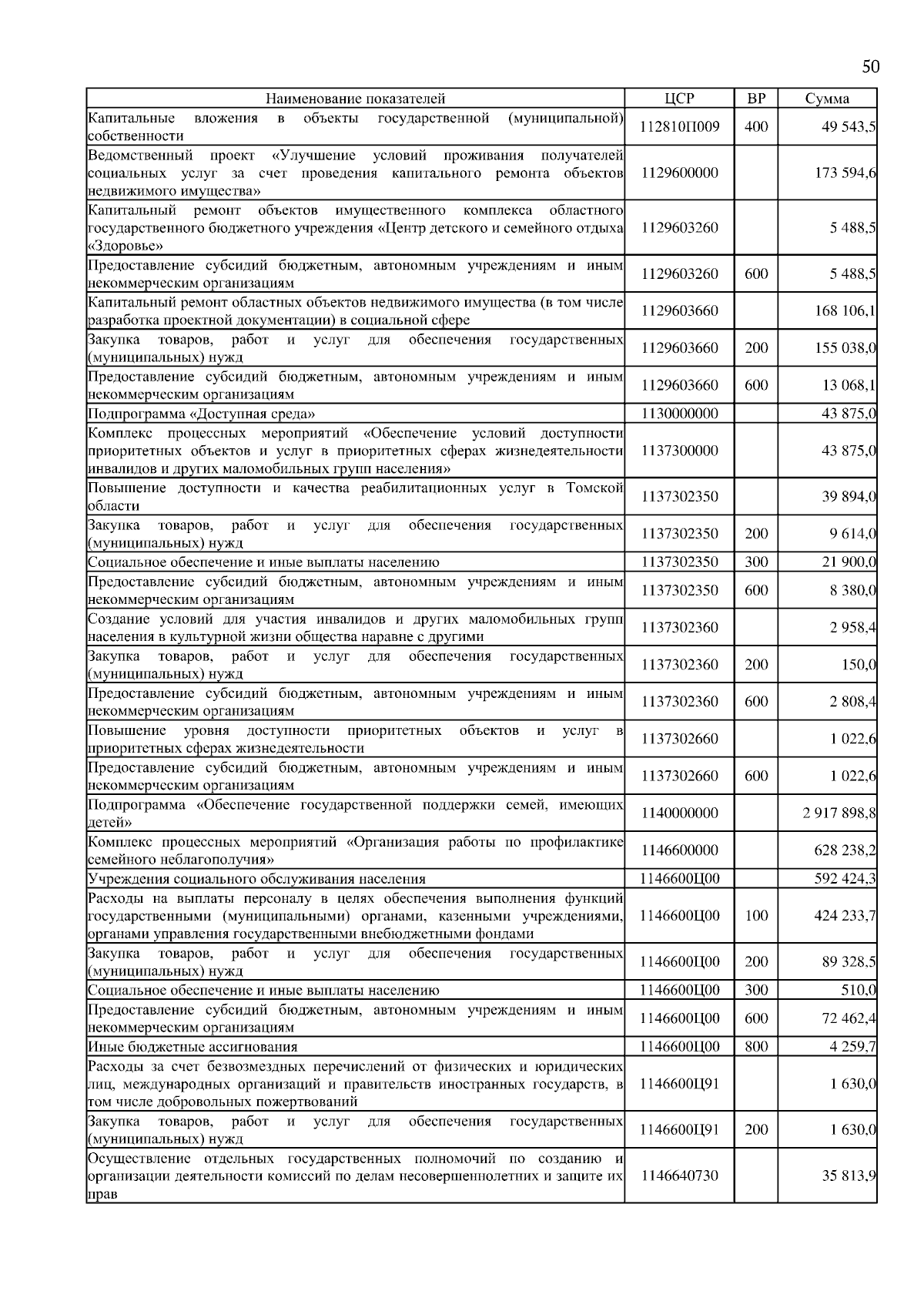 50

| Наименование показателей | ЦСР | ВР | Сумма |
|---|---|---|---|
| Капитальные вложения в объекты государственной (муниципальной) собственности | 112810П009 | 400 | 49 543,5 |
| Ведомственный проект «Улучшение условий проживания получателей социальных услуг за счет проведения капитального ремонта объектов недвижимого имущества» | 1129600000 | | 173 594,6 |
| Капитальный ремонт объектов имущественного комплекса областного государственного бюджетного учреждения «Центр детского и семейного отдыха «Здоровье» | 1129603260 | | 5 488,5 |
| Предоставление субсидий бюджетным, автономным учреждениям и иным некоммерческим организациям | 1129603260 | 600 | 5 488,5 |
| Капитальный ремонт областных объектов недвижимого имущества (в том числе разработка проектной документации) в социальной сфере | 1129603660 | | 168 106,1 |
| Закупка товаров, работ и услуг для обеспечения государственных (муниципальных) нужд | 1129603660 | 200 | 155 038,0 |
| Предоставление субсидий бюджетным, автономным учреждениям и иным некоммерческим организациям | 1129603660 | 600 | 13 068,1 |
| Подпрограмма «Доступная среда» | 1130000000 | | 43 875,0 |
| Комплекс процессных мероприятий «Обеспечение условий доступности приоритетных объектов и услуг в приоритетных сферах жизнедеятельности инвалидов и других маломобильных групп населения» | 1137300000 | | 43 875,0 |
| Повышение доступности и качества реабилитационных услуг в Томской области | 1137302350 | | 39 894,0 |
| Закупка товаров, работ и услуг для обеспечения государственных (муниципальных) нужд | 1137302350 | 200 | 9 614,0 |
| Социальное обеспечение и иные выплаты населению | 1137302350 | 300 | 21 900,0 |
| Предоставление субсидий бюджетным, автономным учреждениям и иным некоммерческим организациям | 1137302350 | 600 | 8 380,0 |
| Создание условий для участия инвалидов и других маломобильных групп населения в культурной жизни общества наравне с другими | 1137302360 | | 2 958,4 |
| Закупка товаров, работ и услуг для обеспечения государственных (муниципальных) нужд | 1137302360 | 200 | 150,0 |
| Предоставление субсидий бюджетным, автономным учреждениям и иным некоммерческим организациям | 1137302360 | 600 | 2 808,4 |
| Повышение уровня доступности приоритетных объектов и услуг в приоритетных сферах жизнедеятельности | 1137302660 | | 1 022,6 |
| Предоставление субсидий бюджетным, автономным учреждениям и иным некоммерческим организациям | 1137302660 | 600 | 1 022,6 |
| Подпрограмма «Обеспечение государственной поддержки семей, имеющих детей» | 1140000000 | | 2 917 898,8 |
| Комплекс процессных мероприятий «Организация работы по профилактике семейного неблагополучия» | 1146600000 | | 628 238,2 |
| Учреждения социального обслуживания населения | 1146600Ц00 | | 592 424,3 |
| Расходы на выплаты персоналу в целях обеспечения выполнения функций государственными (муниципальными) органами, казенными учреждениями, органами управления государственными внебюджетными фондами | 1146600Ц00 | 100 | 424 233,7 |
| Закупка товаров, работ и услуг для обеспечения государственных (муниципальных) нужд | 1146600Ц00 | 200 | 89 328,5 |
| Социальное обеспечение и иные выплаты населению | 1146600Ц00 | 300 | 510,0 |
| Предоставление субсидий бюджетным, автономным учреждениям и иным некоммерческим организациям | 1146600Ц00 | 600 | 72 462,4 |
| Иные бюджетные ассигнования | 1146600Ц00 | 800 | 4 259,7 |
| Расходы за счет безвозмездных перечислений от физических и юридических лиц, международных организаций и правительств иностранных государств, в том числе добровольных пожертвований | 1146600Ц91 | | 1 630,0 |
| Закупка товаров, работ и услуг для обеспечения государственных (муниципальных) нужд | 1146600Ц91 | 200 | 1 630,0 |
| Осуществление отдельных государственных полномочий по созданию и организации деятельности комиссий по делам несовершеннолетних и защите их прав | 1146640730 | | 35 813,9 |